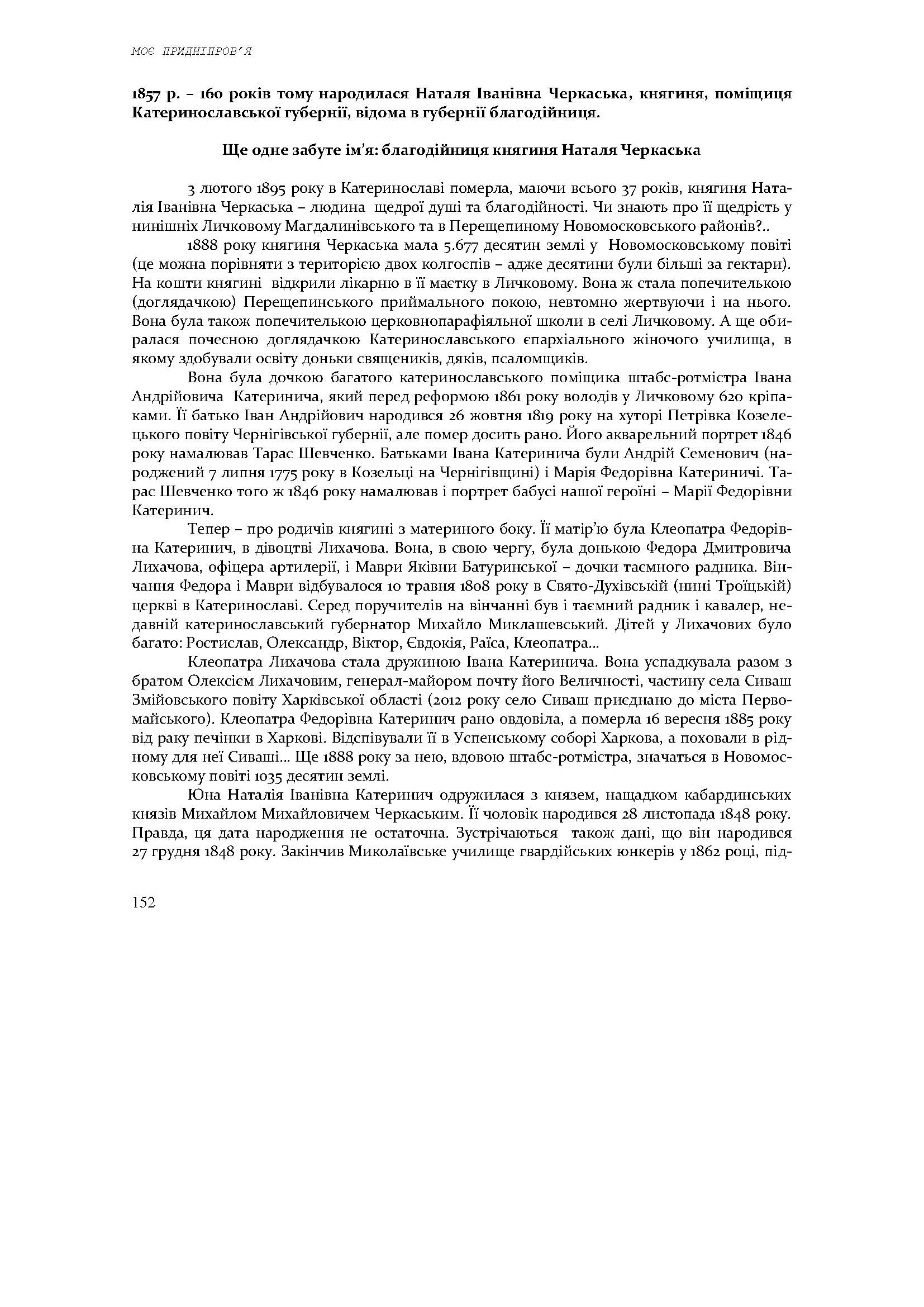 МОЄ ПРИДНІПРОВ'Я

1857 р. – 160 років тому народилася Наталя Іванівна Черкаська, княгиня, поміщиця Катеринославської губернії, відома в губернії благодійниця.

Ще одне забуте ім'я: благодійниця княгиня Наталя Черкаська

3 лютого 1895 року в Катеринославі померла, маючи всього 37 років, княгиня Наталія Іванівна Черкаська – людина щедрої душі та благодійності. Чи знають про її щедрість у нинішніх Личковому Магдалинівського та в Перещепиному Новомосковського районів?..

1888 року княгиня Черкаська мала 5.677 десятин землі у Новомосковському повіті (це можна порівняти з територією двох колгоспів – адже десятини були більші за гектари). На кошти княгині відкрили лікарню в її маєтку в Личковому. Вона ж стала попечителькою (доглядачкою) Перещепинського приймального покою, невтомно жертвуючи і на нього. Вона була також попечителькою церковнопарафіяльної школи в селі Личковому. А ще обиралася почесною доглядачкою Катеринославського єпархіального жіночого училища, в якому здобували освіту доньки священиків, дяків, псаломщиків.

Вона була дочкою багатого катеринославського поміщика штабс-ротмістра Івана Андрійовича Катеринича, який перед реформою 1861 року володів у Личковому 620 кріпаками. Її батько Іван Андрійович народився 26 жовтня 1819 року на хуторі Петрівка Козелецького повіту Чернігівської губернії, але помер досить рано. Його акварельний портрет 1846 року намалював Тарас Шевченко. Батьками Івана Катеринича були Андрій Семенович (народжений 7 липня 1775 року в Козельці на Чернігівщині) і Марія Федорівна Катериничі. Тарас Шевченко того ж 1846 року намалював і портрет бабусі нашої героїні – Марії Федорівни Катеринич.

Тепер – про родичів княгині з материного боку. Її матір'ю була Клеопатра Федорівна Катеринич, в дівоцтві Лихачова. Вона, в свою чергу, була донькою Федора Дмитровича Лихачова, офіцера артилерії, і Маври Яківни Батуринської – дочки таємного радника. Вінчання Федора і Маври відбувалося 10 травня 1808 року в Свято-Духівській (нині Троїцькій) церкві в Катеринославі. Серед поручителів на вінчанні був і таємний радник і кавалер, недавній катеринославський губернатор Михайло Миклашевський. Дітей у Лихачових було багато: Ростислав, Олександр, Віктор, Євдокія, Раїса, Клеопатра...

Клеопатра Лихачова стала дружиною Івана Катеринича. Вона успадкувала разом з братом Олексієм Лихачовим, генерал-майором почту його Величності, частину села Сиваш Змійовського повіту Харківської області (2012 року село Сиваш приєднано до міста Первомайського). Клеопатра Федорівна Катеринич рано овдовіла, а померла 16 вересня 1885 року від раку печінки в Харкові. Відспівували її в Успенському соборі Харкова, а поховали в рідному для неї Сиваші... Ще 1888 року за нею, вдовою штабс-ротмістра, значаться в Новомосковському повіті 1035 десятин землі.

Юна Наталія Іванівна Катеринич одружилася з князем, нащадком кабардинських князів Михайлом Михайловичем Черкаським. Її чоловік народився 28 листопада 1848 року. Правда, ця дата народження не остаточна. Зустрічаються також дані, що він народився 27 грудня 1848 року. Закінчив Миколаївське училище гвардійських юнкерів у 1862 році, під-

152